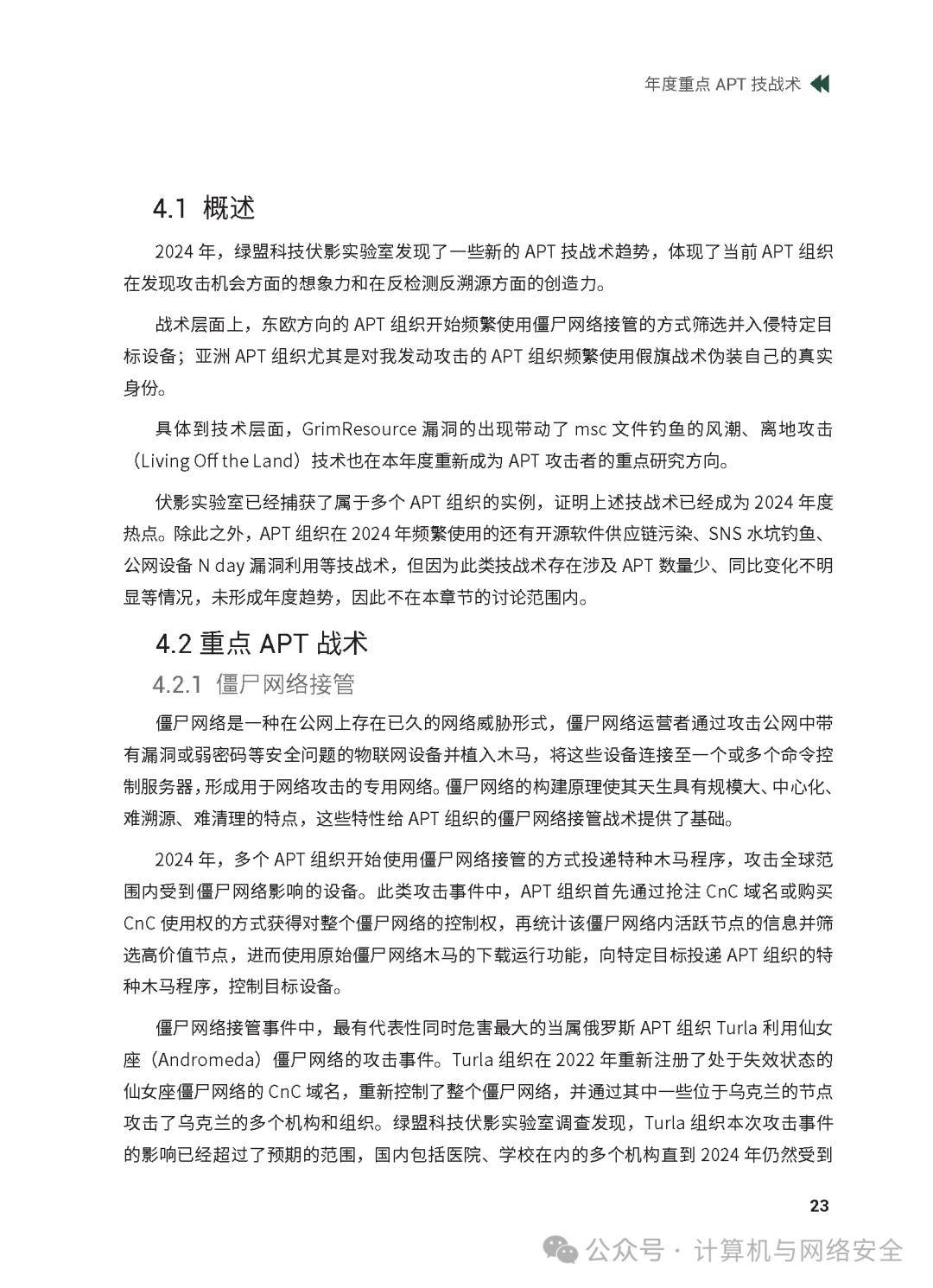 年度重点APT技战术

4.1 概述

2024年，绿盟科技伏影实验室发现了一些新的APT技战术趋势，体现了当前APT组织在发现攻击机会方面的想象力和在反检测反溯源方面的创造力。

战术层面上，东欧方向的APT组织开始频繁使用僵尸网络接管的方式筛选并入侵特定目标设备；亚洲APT组织尤其是对我发动攻击的APT组织频繁使用假旗战术伪装自己的真实身份。

具体到技术层面，GrimResource漏洞的出现带动了msc文件钓鱼的风潮、离地攻击（Living Off the Land）技术也在本年度重新成为APT攻击者的重点研究方向。

伏影实验室已经捕获了属于多个APT组织的实例，证明上述技战术已经成为2024年度热点。除此之外，APT组织在2024年频繁使用的还有开源软件供应链污染、SNS水坑钓鱼、公网设备N day漏洞利用等技战术，但因为此类技战术存在涉及APT数量少、同比变化不明显等情况，未形成年度趋势，因此不在本章节的讨论范围内。

4.2 重点APT战术

4.2.1 僵尸网络接管

僵尸网络是一种在公网上存在已久的网络威胁形式，僵尸网络运营者通过攻击公网中带有漏洞或弱密码等安全问题的物联网设备并植入木马，将这些设备连接至一个或多个命令控制服务器，形成用于网络攻击的专用网络。僵尸网络的构建原理使其天生具有规模大、中心化、难溯源、难清理的特点，这些特性给APT组织的僵尸网络接管战术提供了基础。

2024年，多个APT组织开始使用僵尸网络接管的方式投递特种木马程序，攻击全球范围内受到僵尸网络影响的设备。此类攻击事件中，APT组织首先通过抢注CnC域名或购买CnC使用权的方式获得对整个僵尸网络的控制权，再统计该僵尸网络内活跃节点的信息并筛选高价值节点，进而使用原始僵尸网络木马的下载运行功能，向特定目标投递APT组织的特种木马程序，控制目标设备。

僵尸网络接管事件中，最有代表性同时危害最大的当属俄罗斯APT组织Turla利用仙女座（Andromeda）僵尸网络的攻击事件。Turla组织在2022年重新注册了处于失效状态的仙女座僵尸网络的CnC域名，重新控制了整个僵尸网络，并通过其中一些位于乌克兰的节点攻击了乌克兰的多个机构和组织。绿盟科技伏影实验室调查发现，Turla组织本次攻击事件的影响已经超过了预期的范围，国内包括医院、学校在内的多个机构直到2024年仍然受到

23

公众号 · 计算机与网络安全